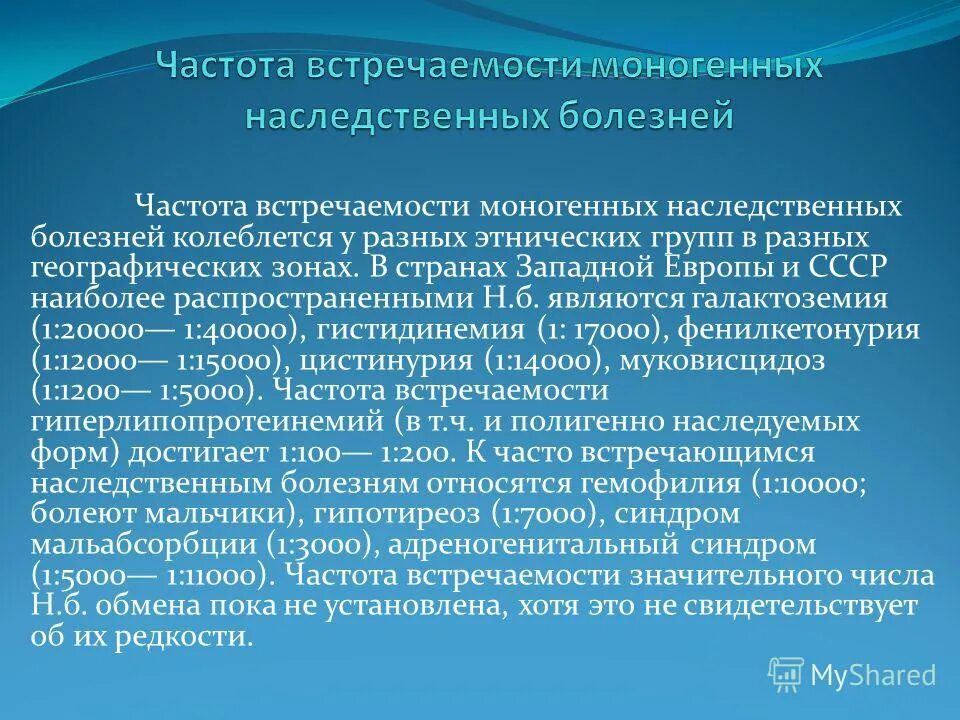 Частота встречаемости моногенных наследственных болезней

Частота встречаемости моногенных наследственных болезней колеблется у разных этнических групп в разных географических зонах. В странах Западной Европы и СССР наиболее распространенными Н.б. являются галактоземия (1:20000— 1:40000), гистидинемия (1: 17000), фенилкетонурия (1:12000— 1:15000), цистинурия (1:14000), муковисцидоз (1:1200— 1:5000). Частота встречаемости гиперлипопротеинемий (в т.ч. и полигенно наследуемых форм) достигает 1:100— 1:200. К часто встречающимся наследственным болезням относятся гемофилия (1:10000; болеют мальчики), гипотиреоз (1:7000), синдром мальабсорбции (1:3000), адреногенитальный синдром (1:5000— 1:11000). Частота встречаемости значительного числа Н.б. обмена пока не установлена, хотя это не свидетельствует об их редкости.

MyShared